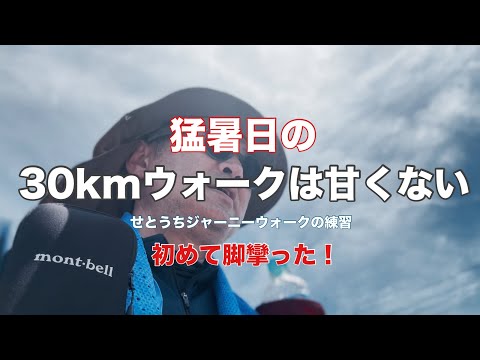 猛暑日の
30kmウォークは甘くない

せとうちジャーニーウォークの練習

初めて脚攣った！

mont·bell